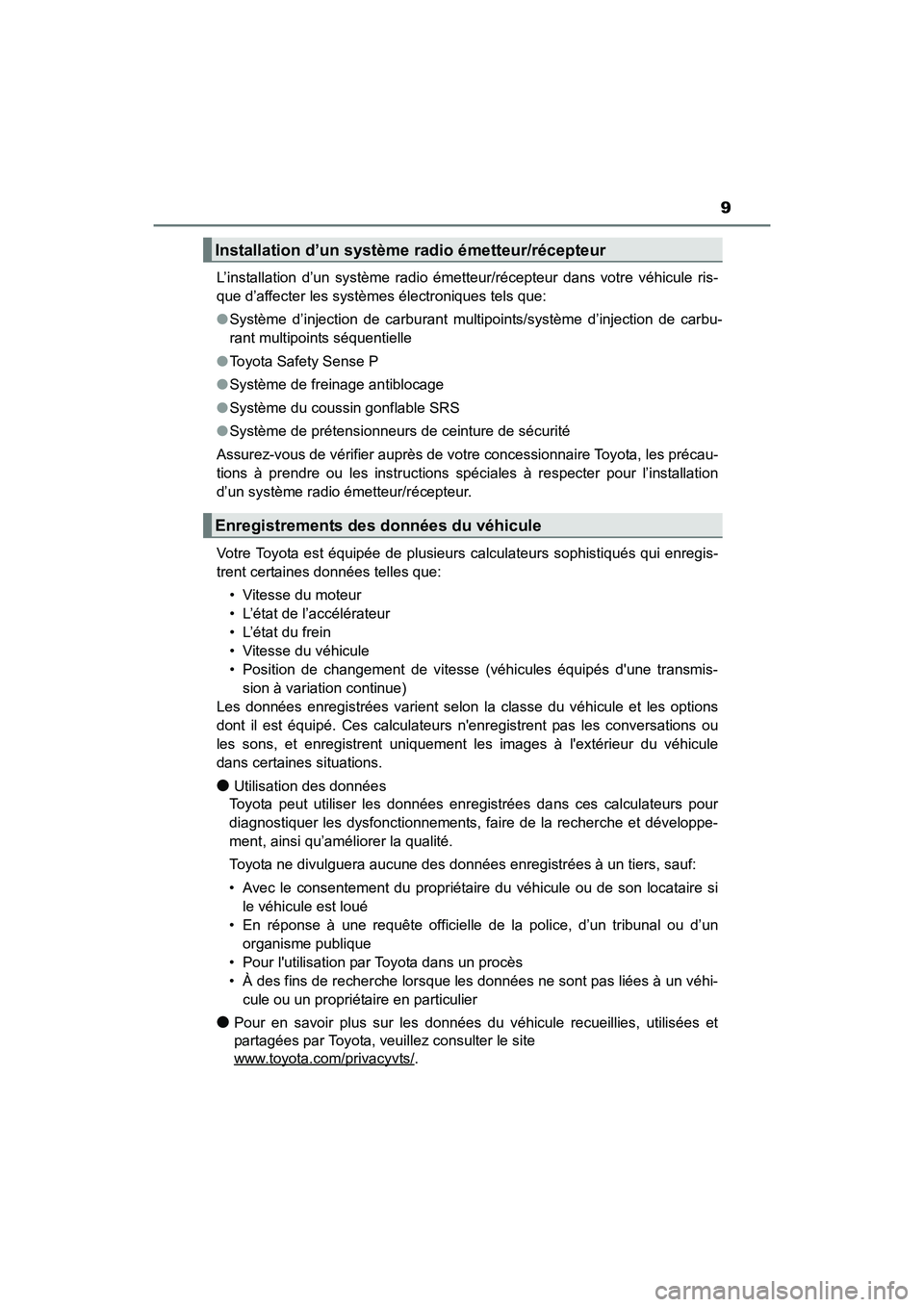 9

Installation d’un système radio émetteur/récepteur

L’installation d’un système radio émetteur/récepteur dans votre véhicule risque d’affecter les systèmes électroniques tels que:

● Système d’injection de carburant multipoints/système d’injection de carburant multipoints séquentielle

● Toyota Safety Sense P

● Système de freinage antiblocage

● Système du coussin gonflable SRS

● Système de prétensionneurs de ceinture de sécurité

Assurez-vous de vérifier auprès de votre concessionnaire Toyota, les précautions à prendre ou les instructions spéciales à respecter pour l’installation d’un système radio émetteur/récepteur.

Enregistrements des données du véhicule

Votre Toyota est équipée de plusieurs calculateurs sophistiqués qui enregistrent certaines données telles que:

• Vitesse du moteur
• L’état de l’accélérateur
• L’état du frein
• Vitesse du véhicule
• Position de changement de vitesse (véhicules équipés d'une transmission à variation continue)

Les données enregistrées varient selon la classe du véhicule et les options dont il est équipé. Ces calculateurs n'enregistrent pas les conversations ou les sons, et enregistrent uniquement les images à l'extérieur du véhicule dans certaines situations.

● Utilisation des données
Toyota peut utiliser les données enregistrées dans ces calculateurs pour diagnostiquer les dysfonctionnements, faire de la recherche et développement, ainsi qu’améliorer la qualité.

Toyota ne divulguera aucune des données enregistrées à un tiers, sauf:

• Avec le consentement du propriétaire du véhicule ou de son locataire si le véhicule est loué
• En réponse à une requête officielle de la police, d’un tribunal ou d’un organisme publique
• Pour l'utilisation par Toyota dans un procès
• À des fins de recherche lorsque les données ne sont pas liées à un véhicule ou un propriétaire en particulier

● Pour en savoir plus sur les données du véhicule recueillies, utilisées et partagées par Toyota, veuillez consulter le site www.toyota.com/privacyvts/.

carmanualsonline.info